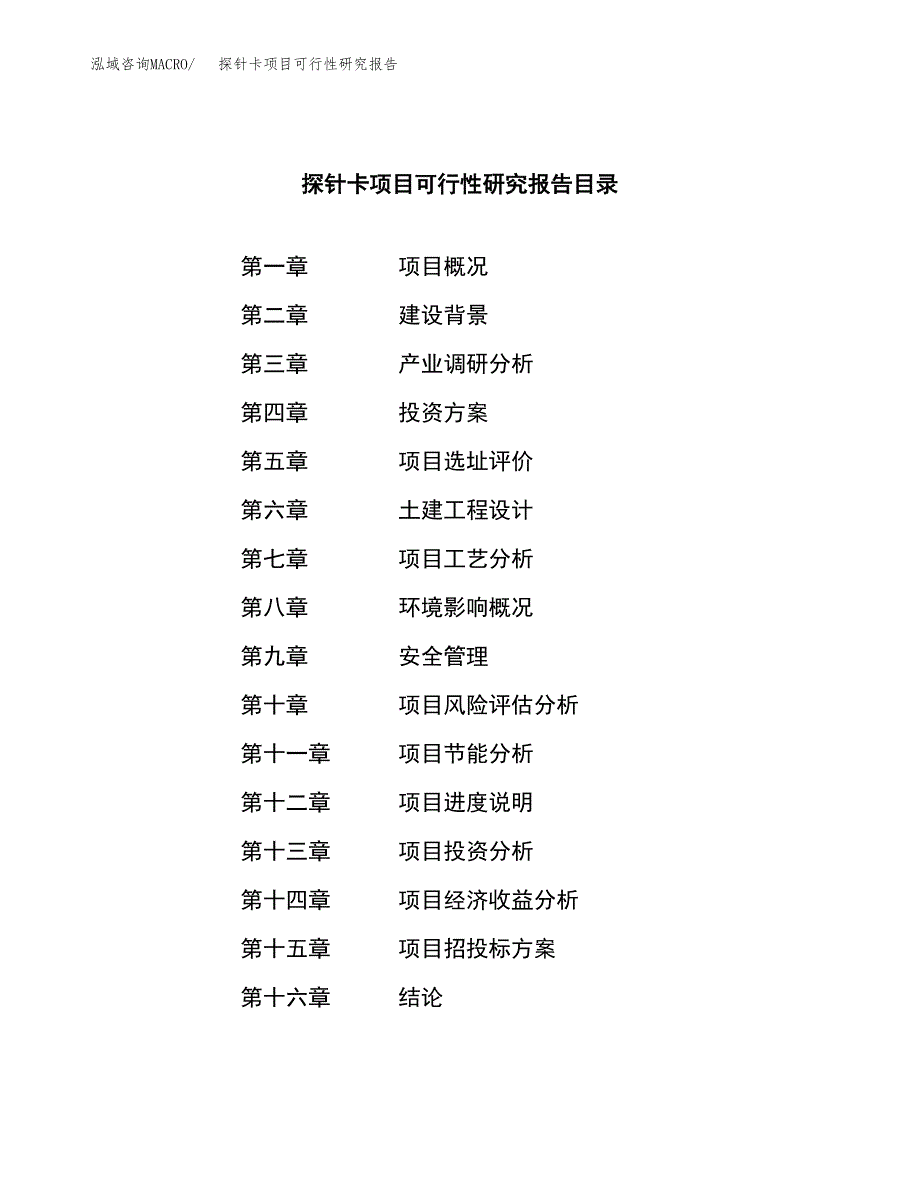 泓域咨询MACRO/　探针卡项目可行性研究报告

探针卡项目可行性研究报告目录

第一章　项目概况
第二章　建设背景
第三章　产业调研分析
第四章　投资方案
第五章　项目选址评价
第六章　土建工程设计
第七章　项目工艺分析
第八章　环境影响概况
第九章　安全管理
第十章　项目风险评估分析
第十一章　项目节能分析
第十二章　项目进度说明
第十三章　项目投资分析
第十四章　项目经济收益分析
第十五章　项目招投标方案
第十六章　结论